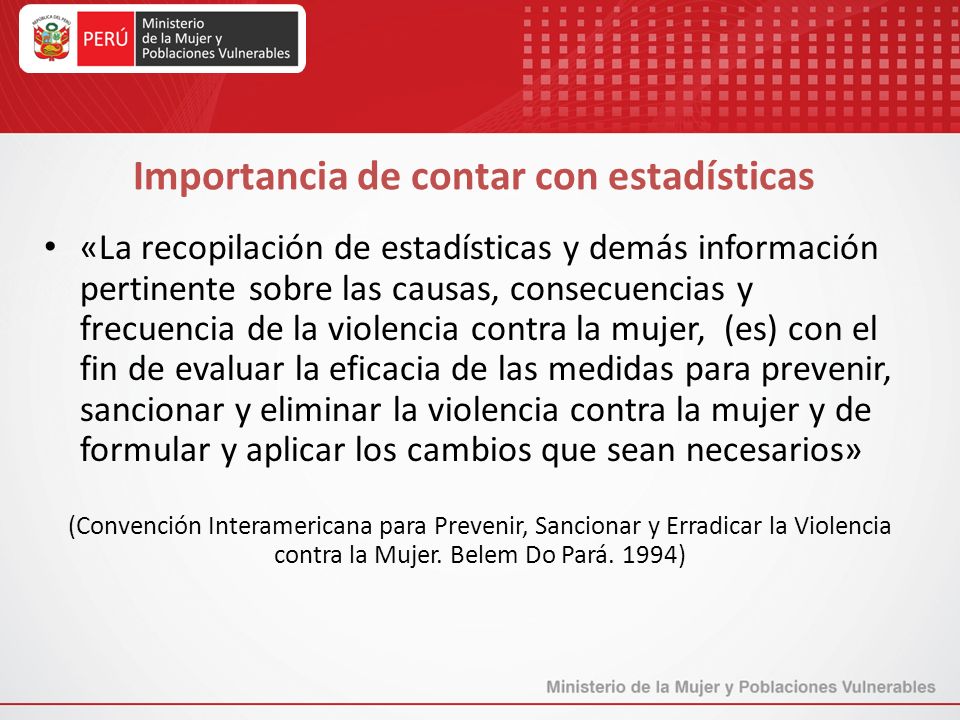 PERÚ Ministerio de la Mujer y Poblaciones Vulnerables

Importancia de contar con estadísticas

• «La recopilación de estadísticas y demás información pertinente sobre las causas, consecuencias y frecuencia de la violencia contra la mujer, (es) con el fin de evaluar la eficacia de las medidas para prevenir, sancionar y eliminar la violencia contra la mujer y de formular y aplicar los cambios que sean necesarios»

(Convención Interamericana para Prevenir, Sancionar y Erradicar la Violencia contra la Mujer. Belem Do Pará. 1994)

Ministerio de la Mujer y Poblaciones Vulnerables